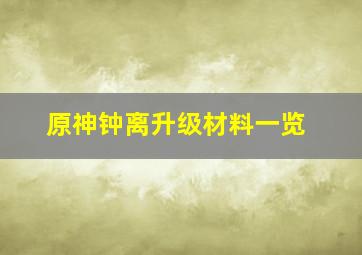 原神钟离升级材料一览